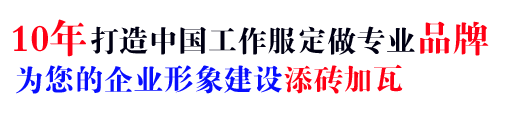 10年打造中国工作服定做专业品牌
为您的企业形象建设添砖加瓦